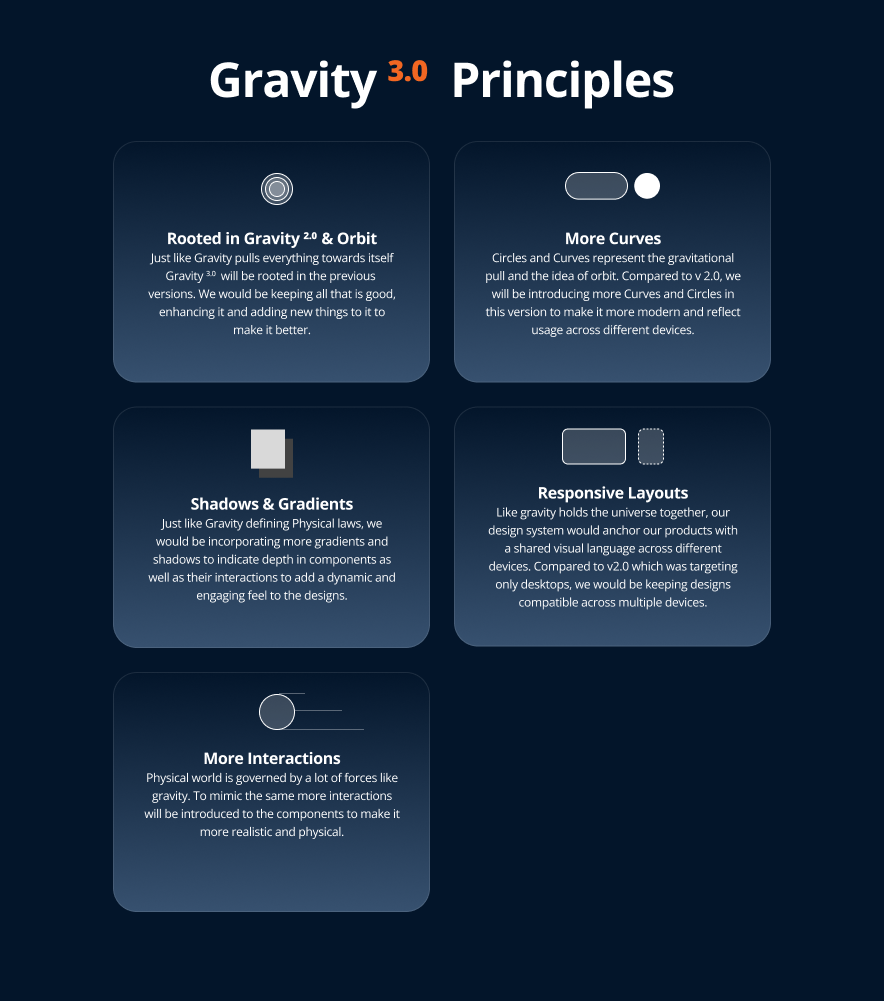 Gravity $^{3.0}$ Principles

Rooted in Gravity $^{2.0}$ & Orbit

Just like Gravity pulls everything towards itself Gravity $^{3.0}$ will be rooted in the previous versions. We would be keeping all that is good, enhancing it and adding new things to it to make it better.

More Curves

Circles and Curves represent the gravitational pull and the idea of orbit. Compared to v 2.0, we will be introducing more Curves and Circles in this version to make it more modern and reflect usage across different devices.

Shadows & Gradients

Just like Gravity defining Physical laws, we would be incorporating more gradients and shadows to indicate depth in components as well as their interactions to add a dynamic and engaging feel to the designs.

Responsive Layouts

Like gravity holds the universe together, our design system would anchor our products with a shared visual language across different devices. Compared to v2.0 which was targeting only desktops, we would be keeping designs compatible across multiple devices.

More Interactions

Physical world is governed by a lot of forces like gravity. To mimic the same more interactions will be introduced to the components to make it more realistic and physical.